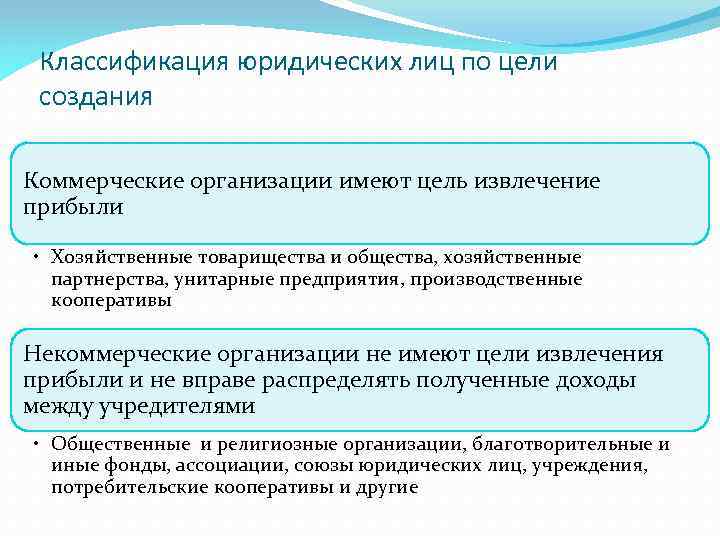 Классификация юридических лиц по цели создания

Коммерческие организации имеют цель извлечение прибыли

• Хозяйственные товарищества и общества, хозяйственные партнерства, унитарные предприятия, производственные кооперативы

Некоммерческие организации не имеют цели извлечения прибыли и не вправе распределять полученные доходы между учредителями

• Общественные и религиозные организации, благотворительные и иные фонды, ассоциации, союзы юридических лиц, учреждения, потребительские кооперативы и другие